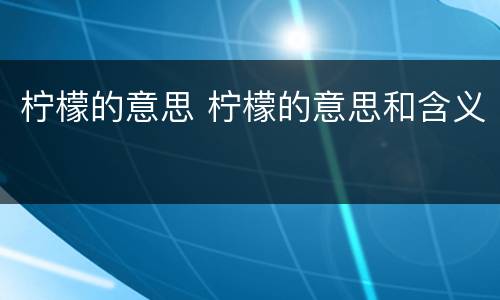 柠檬的意思 柠檬的意思和含义